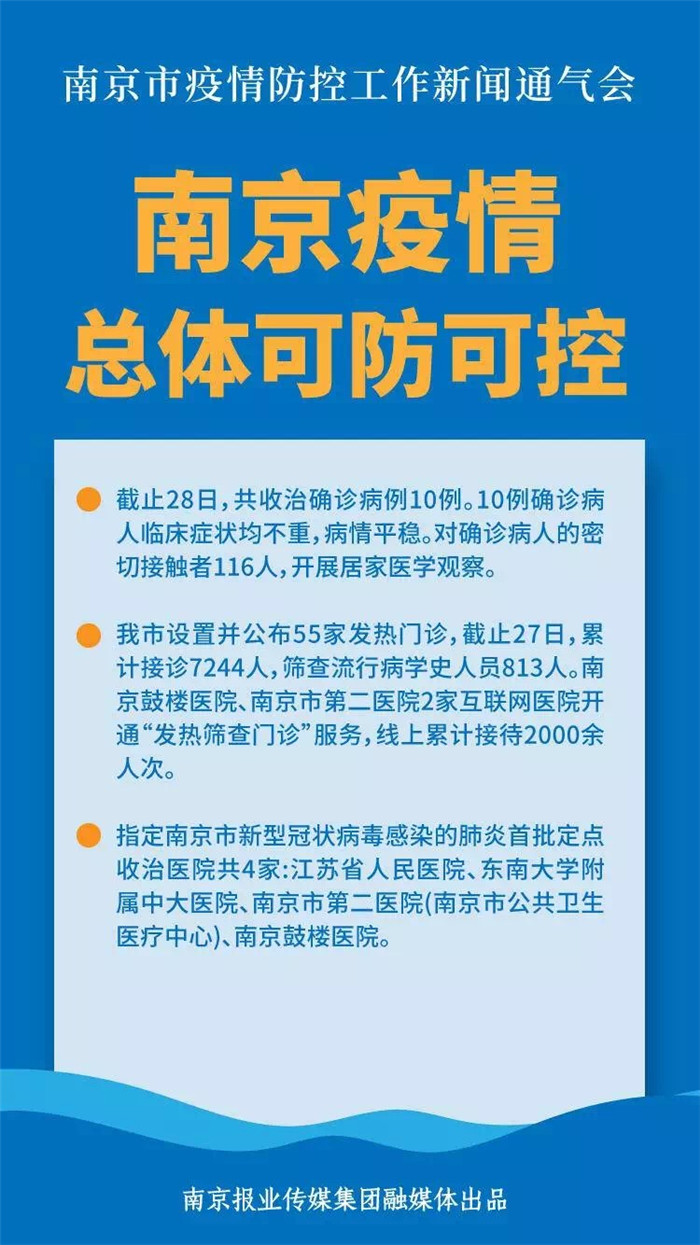 南京市疫情防控工作新闻通气会

南京疫情
总体可防可控

截止28日，共收治确诊病例10例。10例确诊病人临床症状均不重，病情平稳。对确诊病人的密切接触者116人，开展居家医学观察。

我市设置并公布55家发热门诊，截止27日，累计接诊7244人，筛查流行病学史人员813人。南京鼓楼医院、南京市第二医院2家互联网医院开通“发热筛查门诊”服务，线上累计接待2000余人次。

指定南京市新型冠状病毒感染的肺炎首批定点收治医院共4家:江苏省人民医院、东南大学附属中大医院、南京市第二医院(南京市公共卫生医疗中心)、南京鼓楼医院。

南京报业传媒集团融媒体出品